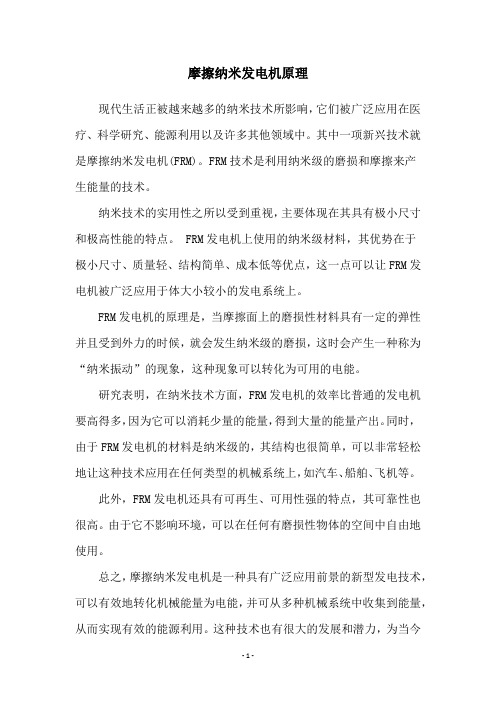 摩擦纳米发电机原理

现代生活正被越来越多的纳米技术所影响，它们被广泛应用在医疗、科学研究、能源利用以及许多其他领域中。其中一项新兴技术就是摩擦纳米发电机(FRM)。FRM技术是利用纳米级的磨损和摩擦来产生能量的技术。

纳米技术的实用性之所以受到重视，主要体现在其具有极小尺寸和极高性能的特点。 FRM发电机上使用的纳米级材料，其优势在于极小尺寸、质量轻、结构简单、成本低等优点，这一点可以让FRM发电机被广泛应用于体大小较小的发电系统上。

FRM发电机的原理是，当摩擦面上的磨损性材料具有一定的弹性并且受到外力的时候，就会发生纳米级的磨损，这时会产生一种称为“纳米振动”的现象，这种现象可以转化为可用的电能。

研究表明，在纳米技术方面，FRM发电机的效率比普通的发电机要高得多，因为它可以消耗少量的能量，得到大量的能量产出。同时，由于FRM发电机的材料是纳米级的，其结构也很简单，可以非常轻松地让这种技术应用在任何类型的机械系统上，如汽车、船舶、飞机等。

此外，FRM发电机还具有可再生、可用性强的特点，其可靠性也很高。由于它不影响环境，可以在任何有磨损性物体的空间中自由地使用。

总之，摩擦纳米发电机是一种具有广泛应用前景的新型发电技术，可以有效地转化机械能量为电能，并可从多种机械系统中收集到能量，从而实现有效的能源利用。这种技术也有很大的发展和潜力，为当今

- 1 -